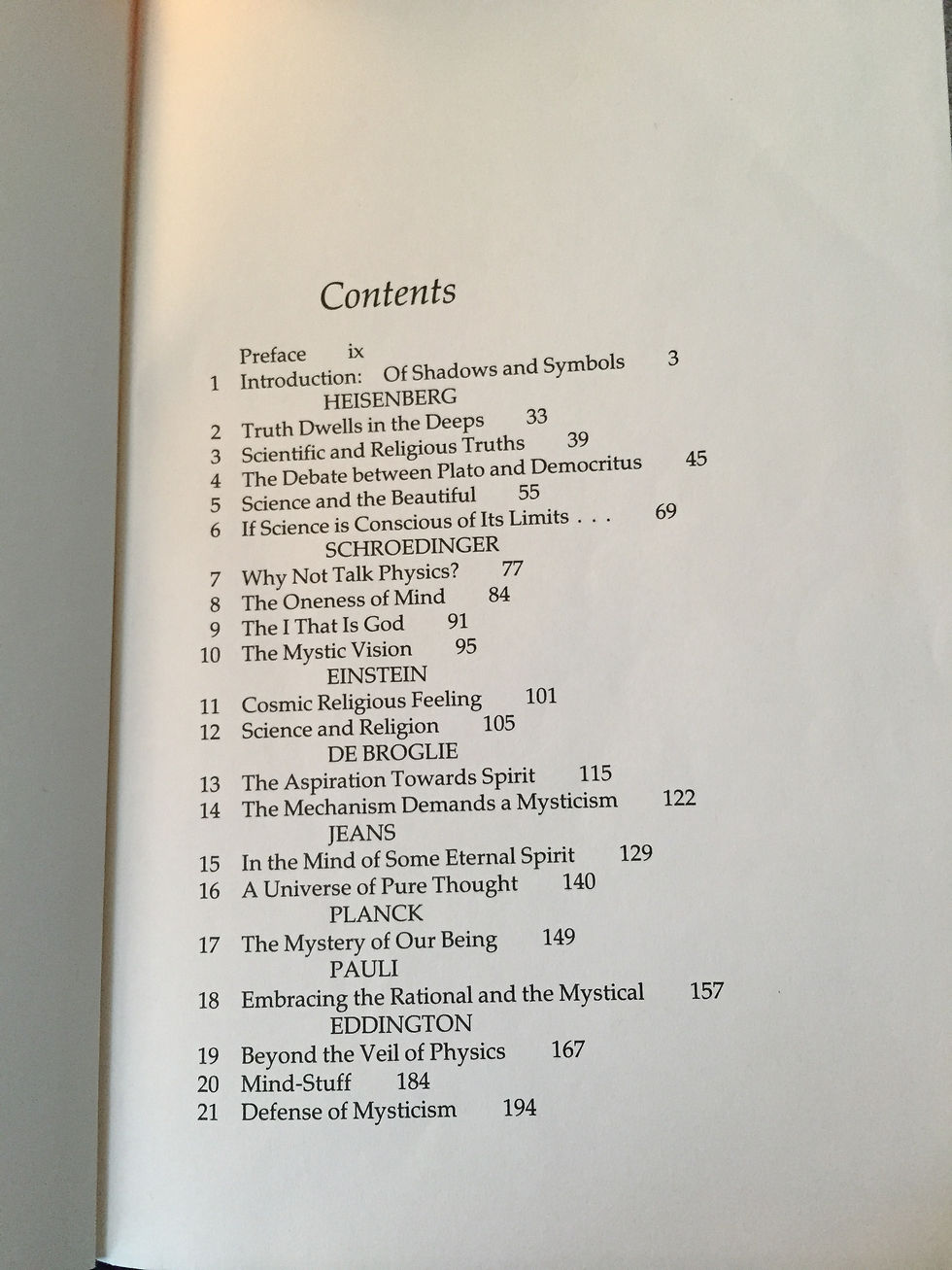 Contents

Preface ix
1 Introduction: Of Shadows and Symbols 3
HEISENBERG
2 Truth Dwells in the Deeps 33
3 Scientific and Religious Truths 39
4 The Debate between Plato and Democritus 45
5 Science and the Beautiful 55
6 If Science is Conscious of Its Limits . . . 69
SCHROEDINGER
7 Why Not Talk Physics? 77
8 The Oneness of Mind 84
9 The I That Is God 91
10 The Mystic Vision 95
EINSTEIN
11 Cosmic Religious Feeling 101
12 Science and Religion 105
DE BROGLIE
13 The Aspiration Towards Spirit 115
14 The Mechanism Demands a Mysticism 122
JEANS
15 In the Mind of Some Eternal Spirit 129
16 A Universe of Pure Thought 140
PLANCK
17 The Mystery of Our Being 149
PAULI
18 Embracing the Rational and the Mystical 157
EDDINGTON
19 Beyond the Veil of Physics 167
20 Mind-Stuff 184
21 Defense of Mysticism 194